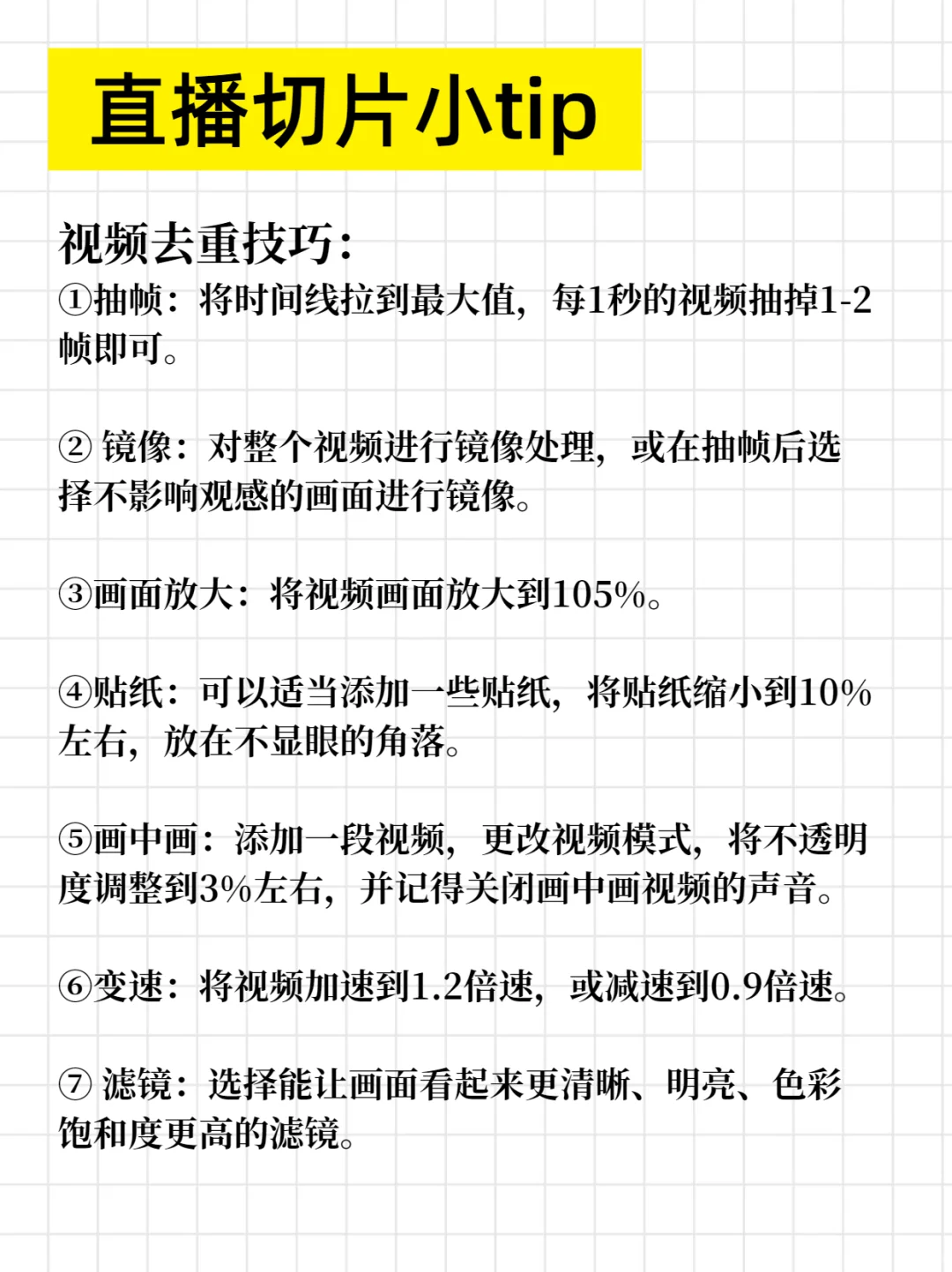 直播切片小tip

视频去重技巧:
①抽帧：将时间线拉到最大值，每1秒的视频抽掉1-2帧即可。

② 镜像：对整个视频进行镜像处理，或在抽帧后选择不影响观感的画面进行镜像。

③画面放大：将视频画面放大到105%。

④贴纸：可以适当添加一些贴纸，将贴纸缩小到10%左右，放在不显眼的角落。

⑤画中画：添加一段视频，更改视频模式，将不透明度调整到3%左右，并记得关闭画中画视频的声音。

⑥变速：将视频加速到1.2倍速，或减速到0.9倍速。

⑦ 滤镜：选择能让画面看起来更清晰、明亮、色彩饱和度更高的滤镜。